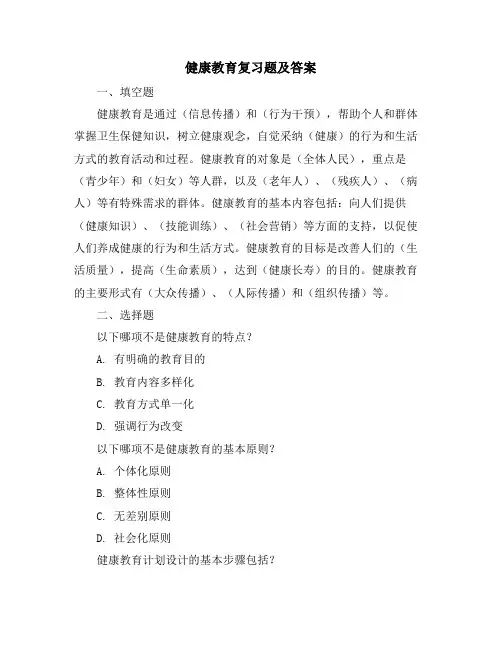 健康教育复习题及答案

一、填空题

健康教育是通过（信息传播）和（行为干预），帮助个人和群体掌握卫生保健知识，树立健康观念，自觉采纳（健康）的行为和生活方式的教育活动和过程。健康教育的对象是（全体人民），重点是（青少年）和（妇女）等人群，以及（老年人）、（残疾人）、（病人）等有特殊需求的群体。健康教育的基本内容包括：向人们提供（健康知识）、（技能训练）、（社会营销）等方面的支持，以促使人们养成健康的行为和生活方式。健康教育的目标是改善人们的（生活质量），提高（生命素质），达到（健康长寿）的目的。健康教育的主要形式有（大众传播）、（人际传播）和（组织传播）等。

二、选择题

以下哪项不是健康教育的特点？

A. 有明确的教育目的

B. 教育内容多样化

C. 教育方式单一化

D. 强调行为改变

以下哪项不是健康教育的基本原则？

A. 个体化原则

B. 整体性原则

C. 无差别原则

D. 社会化原则

健康教育计划设计的基本步骤包括？